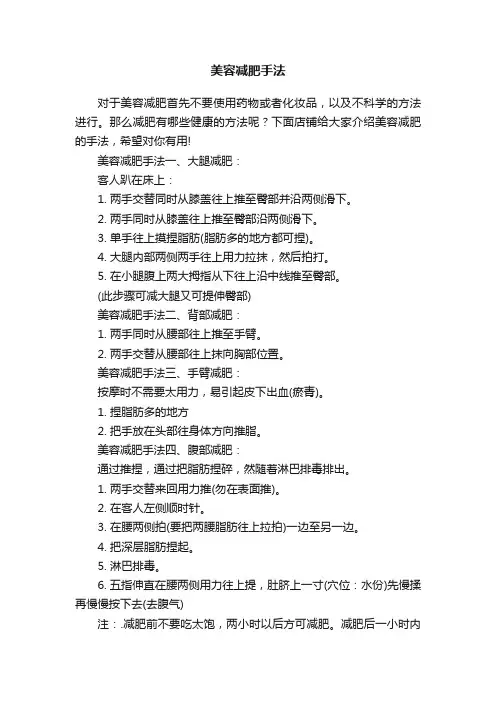 美容减肥手法

对于美容减肥首先不要使用药物或者化妆品，以及不科学的方法进行。那么减肥有哪些健康的方法呢？下面店铺给大家介绍美容减肥的手法，希望对你有用!

美容减肥手法一、大腿减肥：

客人趴在床上：

1. 两手交替同时从膝盖往上推至臀部并沿两侧滑下。

2. 两手同时从膝盖往上推至臀部沿两侧滑下。

3. 单手往上摸捏脂肪(脂肪多的地方都可捏)。

4. 大腿内部两侧两手往上用力拉抹，然后拍打。

5. 在小腿腹上两大拇指从下往上沿中线推至臀部。

(此步骤可减大腿又可提伸臀部)

美容减肥手法二、背部减肥：

1. 两手同时从腰部往上推至手臂。

2. 两手交替从腰部往上抹向胸部位置。

美容减肥手法三、手臂减肥：

按摩时不需要太用力，易引起皮下出血(瘀青)。

1. 捏脂肪多的地方

2. 把手放在头部往身体方向推脂。

美容减肥手法四、腹部减肥：

通过推捏，通过把脂肪捏碎，然随着淋巴排毒排出。

1. 两手交替来回用力推(勿在表面推)。

2. 在客人左侧顺时针。

3. 在腰两侧拍(要把两腰脂肪往上拉拍)一边至另一边。

4. 把深层脂肪捏起。

5. 淋巴排毒。

6. 五指伸直在腰两侧用力往上提，肚脐上一寸(穴位：水份)先慢揉再慢慢按下去(去腹气)

注：.减肥前不要吃太饱，两小时以后方可减肥。减肥后一小时内